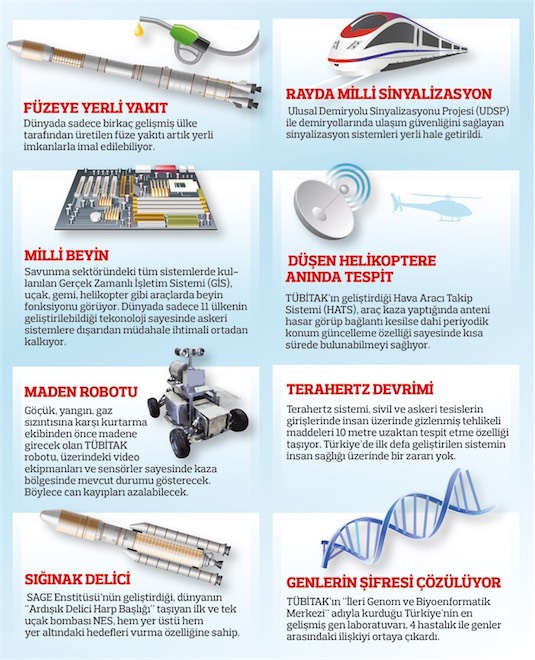 FÜZEYE YERLİ YAKIT
Dünyada sadece birkaç gelişmiş ülke tarafından üretilen füze yakıtı artık yerli imkanlarla imal edilebiliyor.

MİLLİ BEYİN
Savunma sektöründeki tüm sistemlerde kullanılan Gerçek Zamanlı İşletim Sistemi (GİS), uçak, gemi, helikopter gibi araçlarda beyin fonksiyonu görüyor. Dünyada sadece 11 ülkenin geliştirilebildiği tekonoloji sayesinde askeri sistemlere dışarıdan müdahale ihtimali ortadan kalkıyor.

MADEN ROBOTU
Göçük, yangın, gaz sızıntısına karşı kurtarma ekibinden önce madene girecek olan TÜBİTAK robotu, üzerindeki video ekipmanları ve sensörler sayesinde kaza bölgesinde mevcut durumu gösterecek. Böylece can kayıpları azalabilecek.

SIĞINAK DELİCİ
SAGE Enstitüsü'nün geliştirdiği, dünyanın "Ardışık Delici Harp Başlığı" taşıyan ilk ve tek uçak bombası NES, hem yer üstü hem yer altındaki hedefleri vurma özelliğine sahip.

RAYDA MİLLİ SİNYALİZASYON
Ulusal Demiryolu Sinyalizasyonu Projesi (UDSP) ile demiryollarında ulaşım güvenliğini sağlayan sinyalizasyon sistemleri yerli hale getirildi.

DÜŞEN HELİKOPTERE ANINDA TESPİT
TÜBİTAK'ın geliştirdiği Hava Aracı Takip Sistemi (HATS), araç kaza yaptığında anteni hasar görüp bağlantı kesilse dahi periyodik konum güncelleme özelliği sayesinde kısa sürede bulunabilmeyi sağlıyor.

TERAHERTZ DEVRİMİ
Terahertz sistemi, sivil ve askeri tesislerin girişlerinde insan üzerinde gizlenmiş tehlikeli maddeleri 10 metre uzaktan tespit etme özelliği taşıyor. Türkiye'de ilk defa geliştirilen sistemin insan sağlığı üzerinde bir zararı yok.

GENLERİN ŞİFRESİ ÇÖZÜLÜYOR
TÜBİTAK'ın "İleri Genom ve Biyoenformatik Merkezi" adıyla kurduğu Türkiye'nin en gelişmiş gen laboratuvarı, 4 hastalık ile genler arasındaki ilişkiyi ortaya çıkardı.